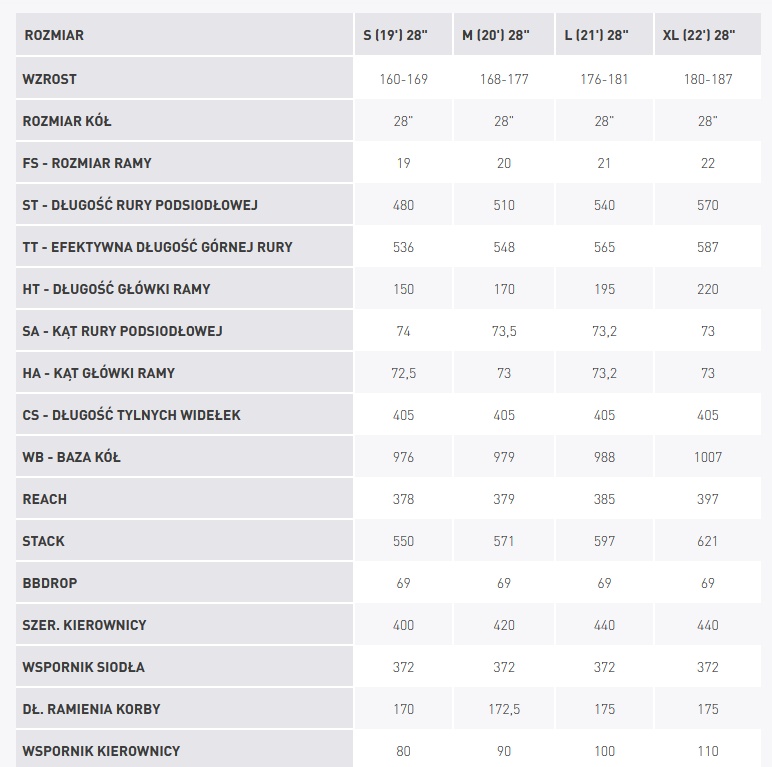 | ROZMIAR | S (19') 28" | M (20') 28" | L (21') 28" | XL (22') 28" |
|---|---|---|---|---|
| WZROST | 160-169 | 168-177 | 176-181 | 180-187 |
| ROZMIAR KÓŁ | 28" | 28" | 28" | 28" |
| FS - ROZMIAR RAMY | 19 | 20 | 21 | 22 |
| ST - DŁUGOŚĆ RURY PODSIODŁOWEJ | 480 | 510 | 540 | 570 |
| TT - EFEKTYWNA DŁUGOŚĆ GÓRNEJ RURY | 536 | 548 | 565 | 587 |
| HT - DŁUGOŚĆ GŁÓWKI RAMY | 150 | 170 | 195 | 220 |
| SA - KĄT RURY PODSIODŁOWEJ | 74 | 73,5 | 73,2 | 73 |
| HA - KĄT GŁÓWKI RAMY | 72,5 | 73 | 73,2 | 73 |
| CS - DŁUGOŚĆ TYLNYCH WIDEŁEK | 405 | 405 | 405 | 405 |
| WB - BAZA KÓŁ | 976 | 979 | 988 | 1007 |
| REACH | 378 | 379 | 385 | 397 |
| STACK | 550 | 571 | 597 | 621 |
| BBDROP | 69 | 69 | 69 | 69 |
| SZER. KIEROWNICY | 400 | 420 | 440 | 440 |
| WSPORNIK SIODŁA | 372 | 372 | 372 | 372 |
| DŁ. RAMIENIA KORBY | 170 | 172,5 | 175 | 175 |
| WSPORNIK KIEROWNICY | 80 | 90 | 100 | 110 |